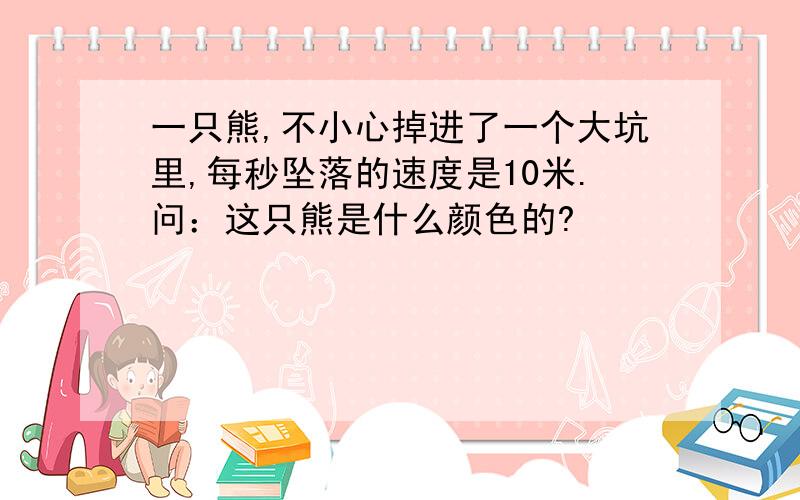 一只熊,不小心掉进了一个大坑里,每秒坠落的速度是10米.
问：这只熊是什么颜色的?